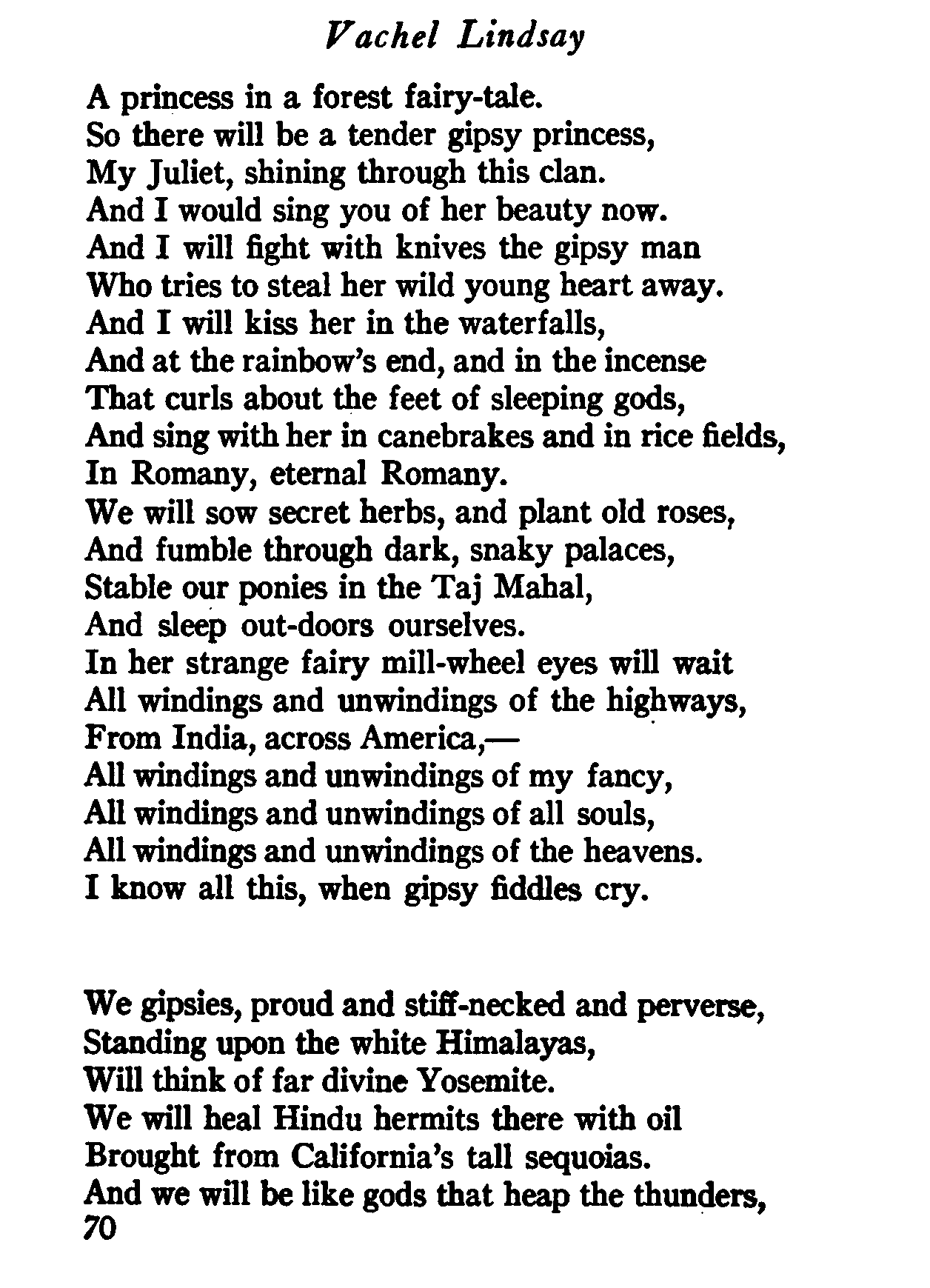 Vachel Lindsay

A princess in a forest fairy-tale.
So there will be a tender gipsy princess,
My Juliet, shining through this clan.
And I would sing you of her beauty now.
And I will fight with knives the gipsy man
Who tries to steal her wild young heart away.
And I will kiss her in the waterfalls,
And at the rainbow's end, and in the incense
That curls about the feet of sleeping gods,
And sing with her in canebrakes and in rice fields,
In Romany, eternal Romany.
We will sow secret herbs, and plant old roses,
And fumble through dark, snaky palaces,
Stable our ponies in the Taj Mahal,
And sleep out-doors ourselves.
In her strange fairy mill-wheel eyes will wait
All windings and unwindings of the highways,
From India, across America,—
All windings and unwindings of my fancy,
All windings and unwindings of all souls,
All windings and unwindings of the heavens.
I know all this, when gipsy fiddles cry.

We gipsies, proud and stiff-necked and perverse,
Standing upon the white Himalayas,
Will think of far divine Yosemite.
We will heal Hindu hermits there with oil
Brought from California's tall sequoias.
And we will be like gods that heap the thunders,
70